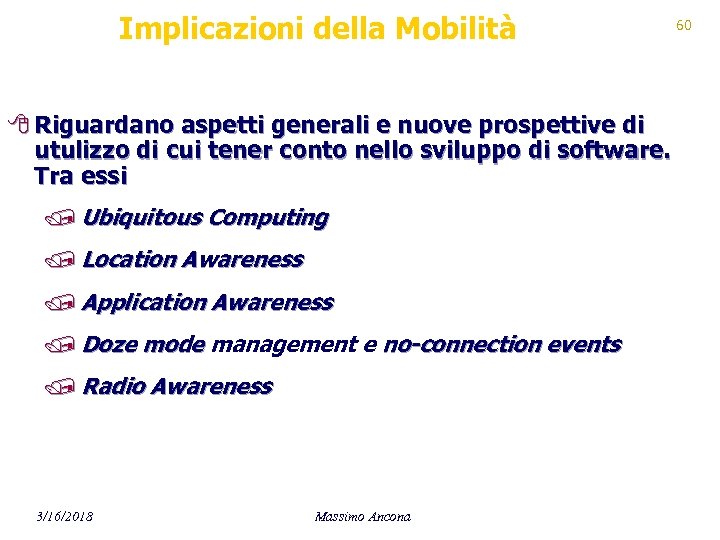 Implicazioni della Mobilità

60

Riguardano aspetti generali e nuove prospettive di utulizzo di cui tener conto nello sviluppo di software. Tra essi

Ubiquitous Computing

Location Awareness

Application Awareness

Doze mode management e no-connection events

Radio Awareness

3/16/2018

Massimo Ancona